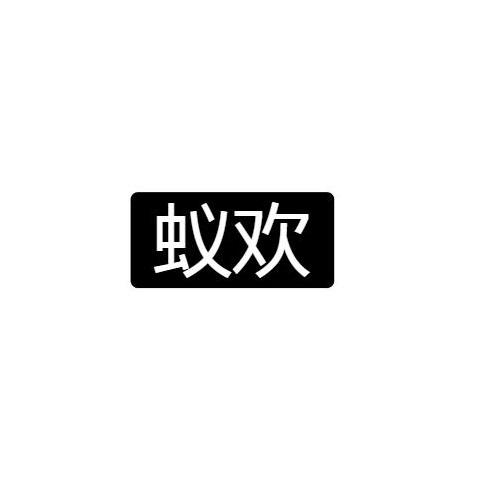 蚁欢